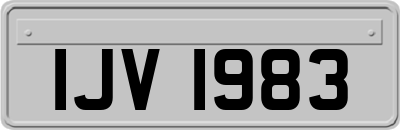 IJV 1983